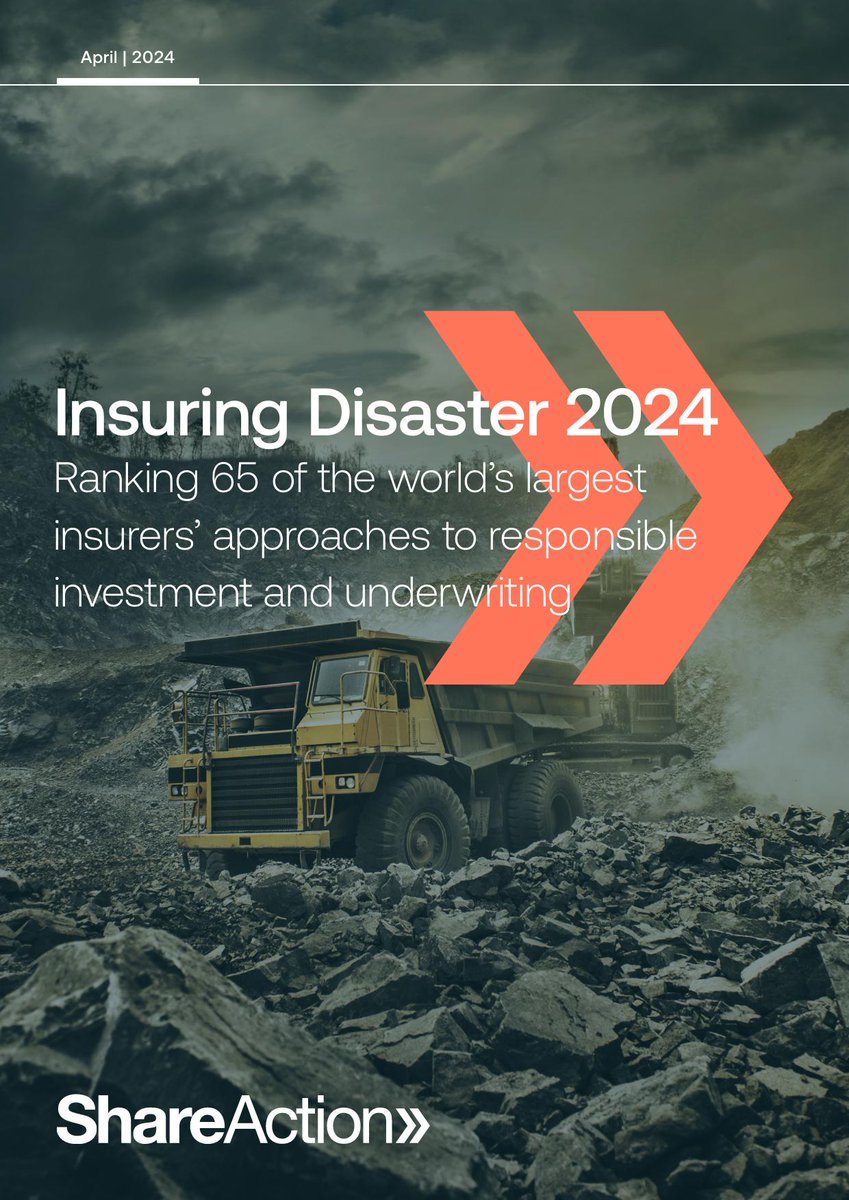 April | 2024

Insuring Disaster 2024
Ranking 65 of the world's largest insurers' approaches to responsible investment and underwriting

ShareAction»